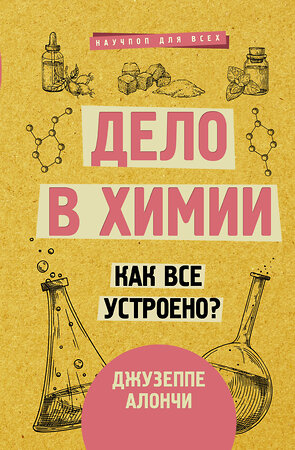 НАУЧПОП ДЛЯ ВСЕХ

ДЕЛО В ХИМИИ

КАК ВСЕ УСТРОЕНО?

ДЖУЗЕППЕ АЛОНЧИ